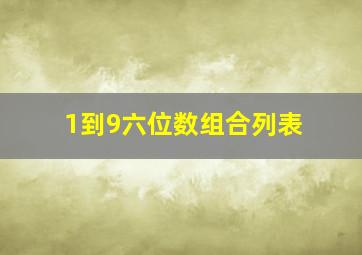 1到9六位数组合列表